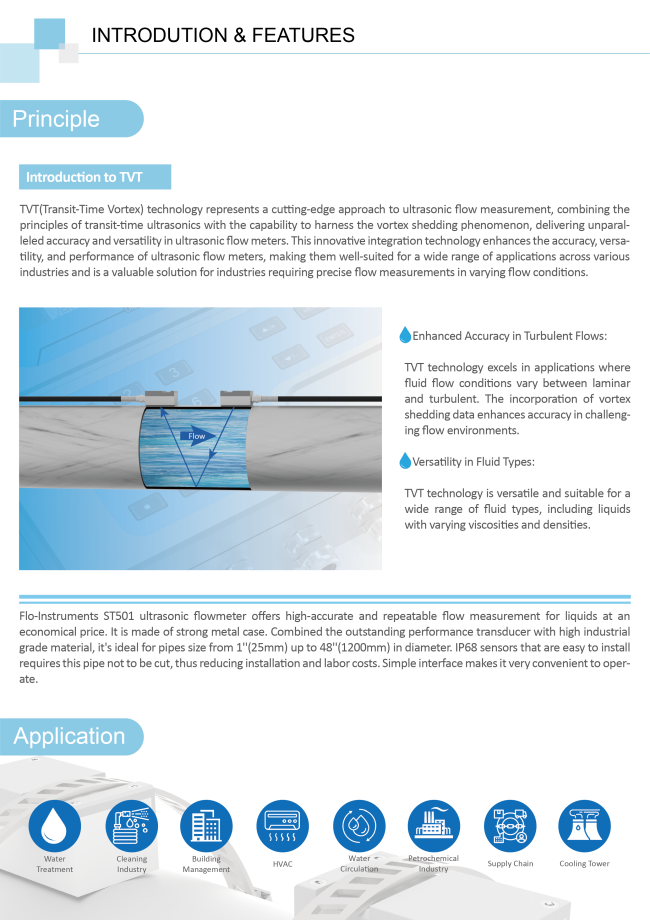 INTRODUTION & FEATURES

Principle

Introduction to TVT

TVT(Transit-Time Vortex) technology represents a cutting-edge approach to ultrasonic flow measurement, combining the principles of transit-time ultrasonics with the capability to harness the vortex shedding phenomenon, delivering unparalleled accuracy and versatility in ultrasonic flow meters. This innovative integration technology enhances the accuracy, versatility, and performance of ultrasonic flow meters, making them well-suited for a wide range of applications across various industries and is a valuable solution for industries requiring precise flow measurements in varying flow conditions.

Flow

Enhanced Accuracy in Turbulent Flows:

TVT technology excels in applications where fluid flow conditions vary between laminar and turbulent. The incorporation of vortex shedding data enhances accuracy in challenging flow environments.

Versatility in Fluid Types:

TVT technology is versatile and suitable for a wide range of fluid types, including liquids with varying viscosities and densities.

Flo-Instruments ST501 ultrasonic flowmeter offers high-accurate and repeatable flow measurement for liquids at an economical price. It is made of strong metal case. Combined the outstanding performance transducer with high industrial grade material, it's ideal for pipes size from 1''(25mm) up to 48''(1200mm) in diameter. IP68 sensors that are easy to install requires this pipe not to be cut, thus reducing installation and labor costs. Simple interface makes it very convenient to operate.

Application

Water Treatment

Cleaning Industry

Building Management

HVAC

Water Circulation

Petrochemical Industry

Supply Chain

Cooling Tower